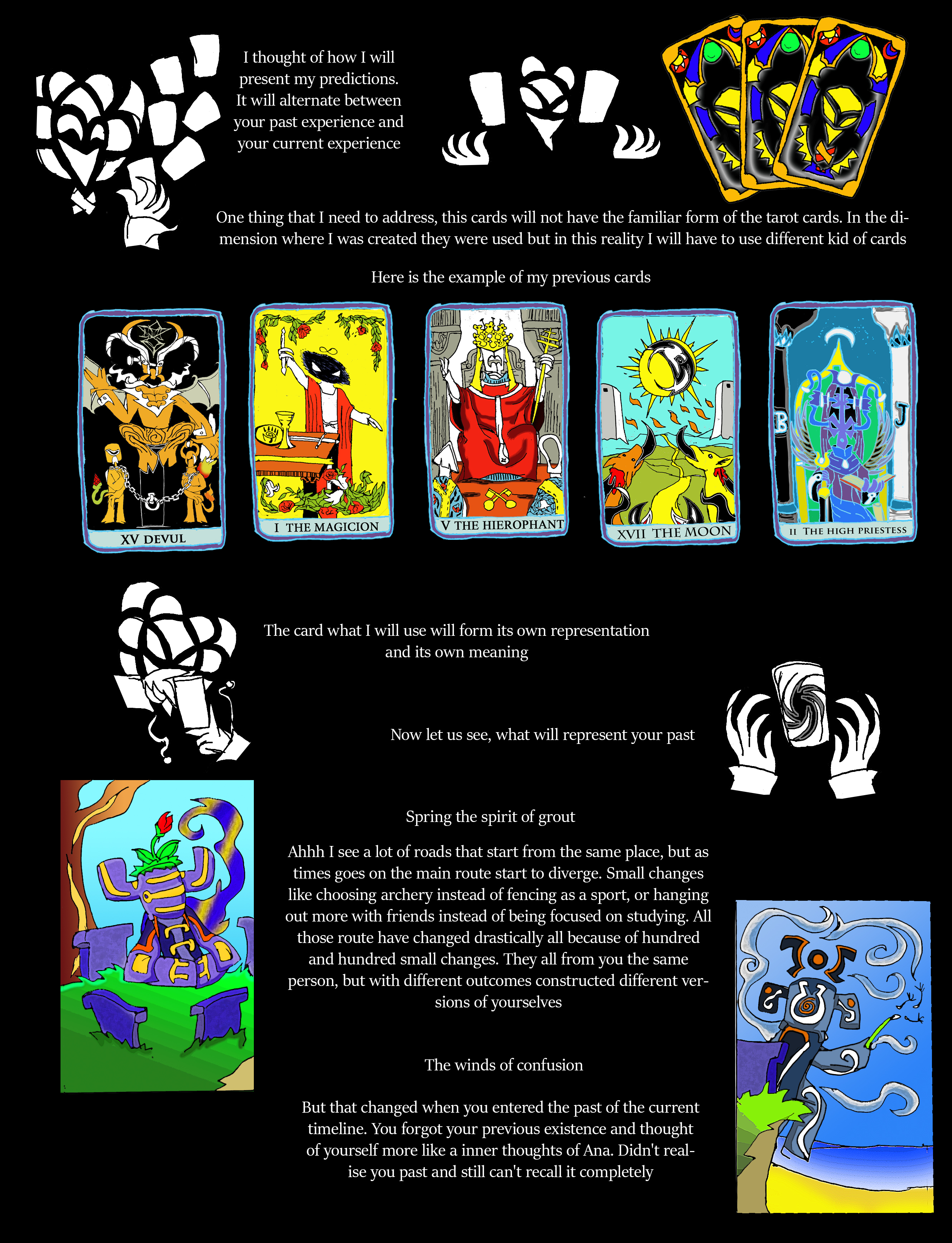 I thought of how I will present my predictions. It will alternate between your past experience and your current experience

One thing that I need to address, this cards will not have the familiar form of the tarot cards. In the dimension where I was created they were used but in this reality I will have to use different kid of cards

Here is the example of my previous cards

XV DEVUL

I THE MAGICION

V THE HIEROPHANT

XVII THE MOON

B J

II THE HIGH PRIESTESS

The card what I will use will form its own representation and its own meaning

Now let us see, what will represent your past

Spring the spirit of grout

Ahhh I see a lot of roads that start from the same place, but as times goes on the main route start to diverge. Small changes like choosing archery instead of fencing as a sport, or hanging out more with friends instead of being focused on studying. All those route have changed drastically all because of hundred and hundred small changes. They all from you the same person, but with different outcomes constructed different versions of yourselves

The winds of confusion

But that changed when you entered the past of the current timeline. You forgot your previous existence and thought of yourself more like a inner thoughts of Ana. Didn't realise you past and still can't recall it completely